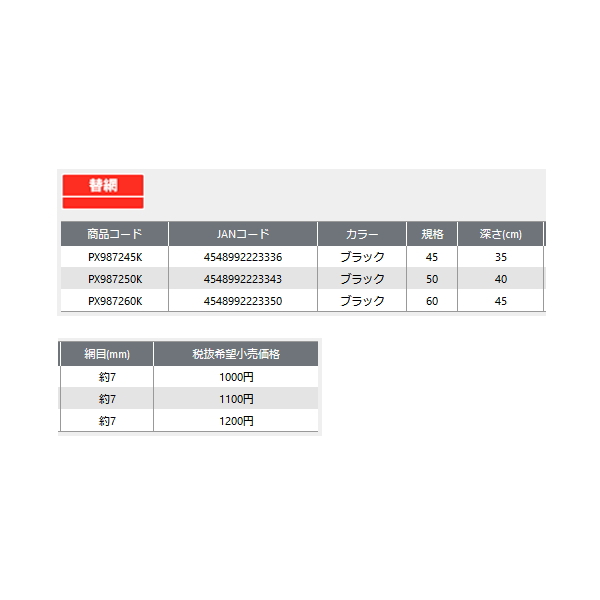 替網

| 商品コード | JANコード | カラー | 規格 | 深さ(cm) |
|---|---|---|---|---|
| PX987245K | 4548992223336 | ブラック | 45 | 35 |
| PX987250K | 4548992223343 | ブラック | 50 | 40 |
| PX987260K | 4548992223350 | ブラック | 60 | 45 |

| 網目(mm) | 税抜希望小売価格 |
|---|---|
| 約7 | 1000円 |
| 約7 | 1100円 |
| 約7 | 1200円 |